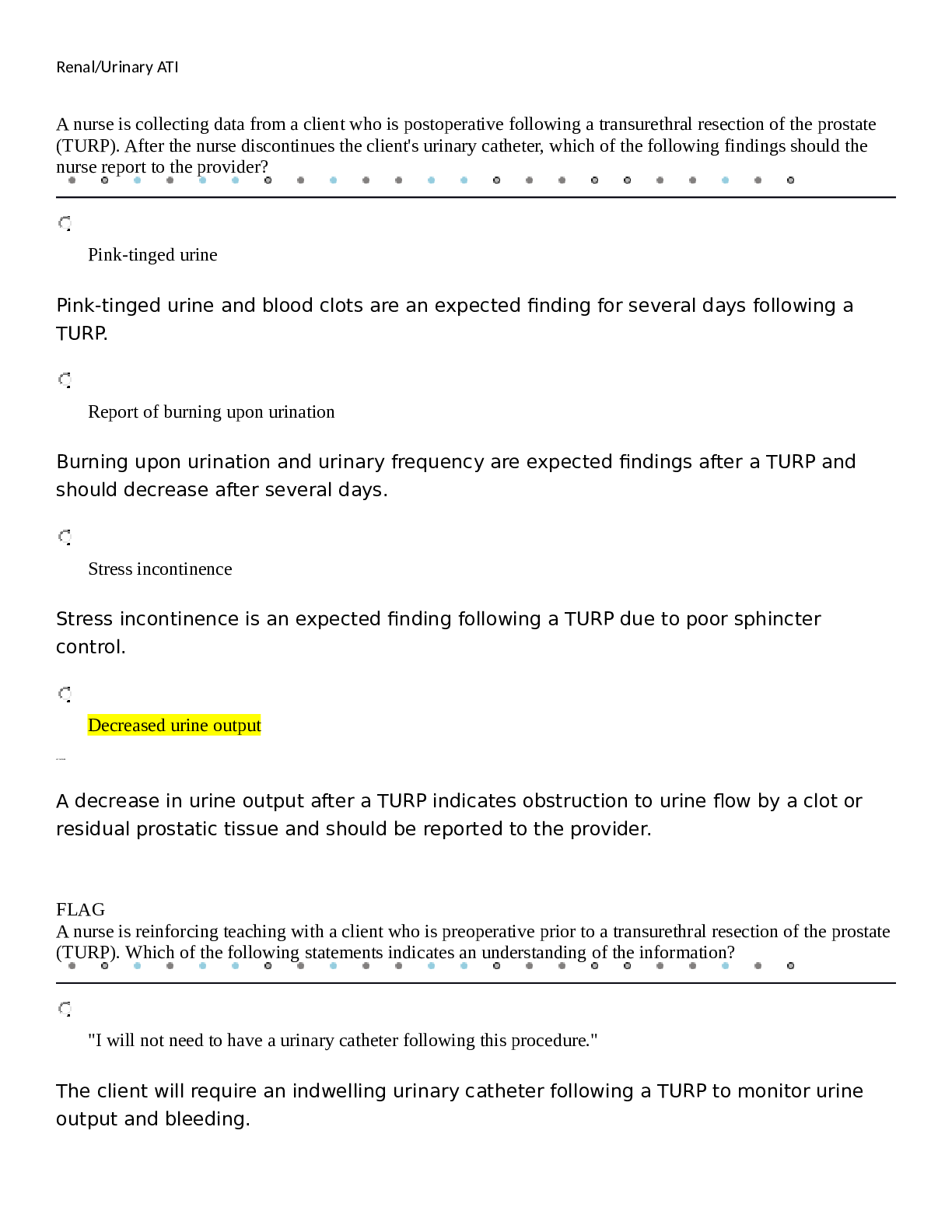 Renal/Urinary ATI

A nurse is collecting data from a client who is postoperative following a transurethral resection of the prostate (TURP). After the nurse discontinues the client's urinary catheter, which of the following findings should the nurse report to the provider?

Pink-tinged urine

Pink-tinged urine and blood clots are an expected finding for several days following a TURP.

Report of burning upon urination

Burning upon urination and urinary frequency are expected findings after a TURP and should decrease after several days.

Stress incontinence

Stress incontinence is an expected finding following a TURP due to poor sphincter control.

Decreased urine output

A decrease in urine output after a TURP indicates obstruction to urine flow by a clot or residual prostatic tissue and should be reported to the provider.

FLAG
A nurse is reinforcing teaching with a client who is preoperative prior to a transurethral resection of the prostate (TURP). Which of the following statements indicates an understanding of the information?

"I will not need to have a urinary catheter following this procedure."

The client will require an indwelling urinary catheter following a TURP to monitor urine output and bleeding.